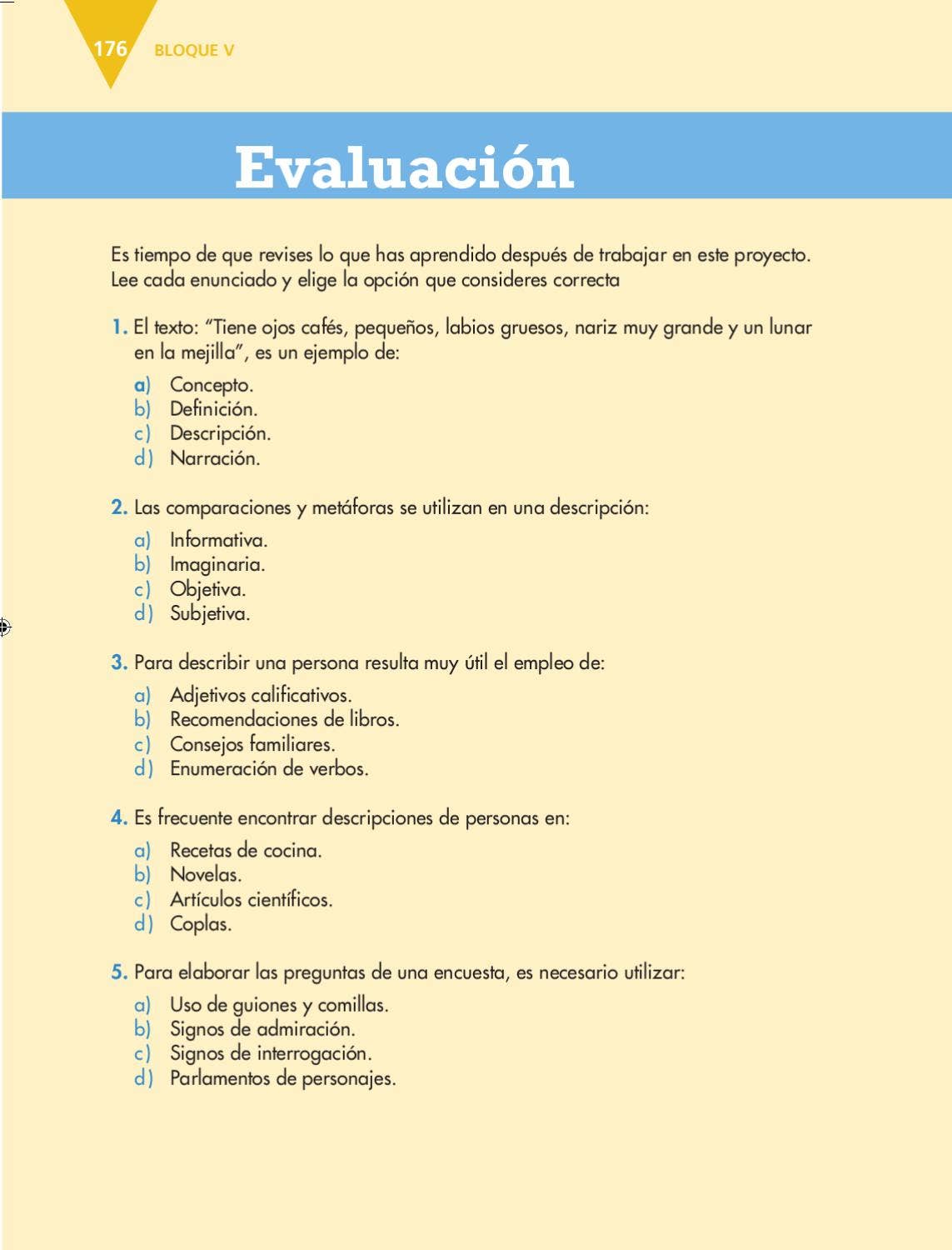 176 BLOQUE V

Evaluación

Es tiempo de que revises lo que has aprendido después de trabajar en este proyecto. Lee cada enunciado y elige la opción que consideres correcta

1. El texto: "Tiene ojos cafés, pequeños, labios gruesos, nariz muy grande y un lunar en la mejilla", es un ejemplo de:

a) Concepto.
b) Definición.
c) Descripción.
d) Narración.

2. Las comparaciones y metáforas se utilizan en una descripción:

a) Informativa.
b) Imaginaria.
c) Objetiva.
d) Subjetiva.

3. Para describir una persona resulta muy útil el empleo de:

a) Adjetivos calificativos.
b) Recomendaciones de libros.
c) Consejos familiares.
d) Enumeración de verbos.

4. Es frecuente encontrar descripciones de personas en:

a) Recetas de cocina.
b) Novelas.
c) Artículos científicos.
d) Coplas.

5. Para elaborar las preguntas de una encuesta, es necesario utilizar:

a) Uso de guiones y comillas.
b) Signos de admiración.
c) Signos de interrogación.
d) Parlamentos de personajes.